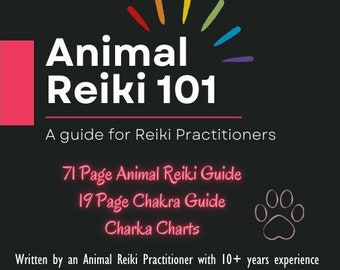 Animal Reiki 101

A guide for Reiki Practitioners

71 Page Animal Reiki Guide
19 Page Chakra Guide
Charka Charts

Written by an Animal Reiki Practitioner with 10+ years experience